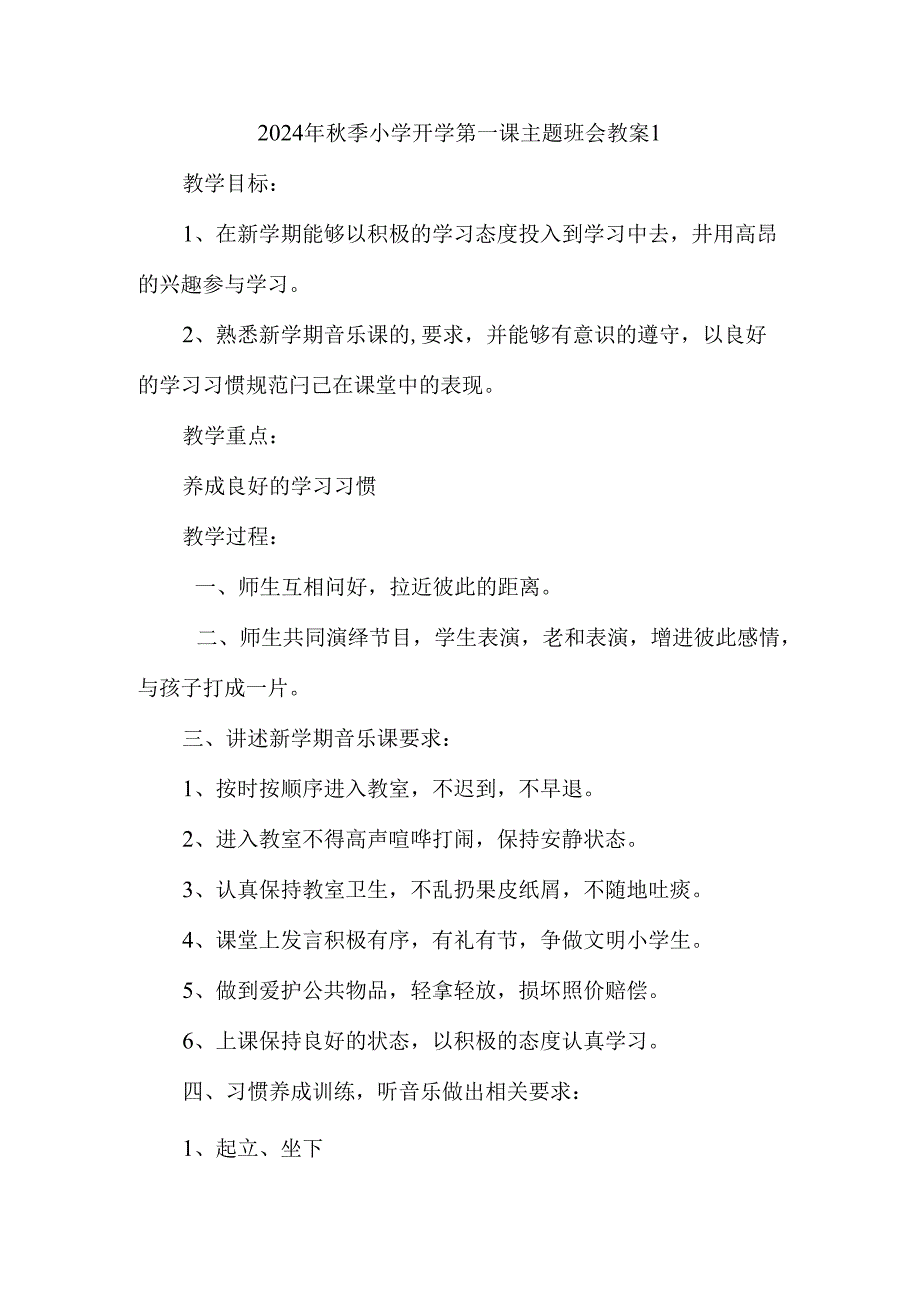 2024年秋季小学开学第一课主题班会教案1

教学目标：

1、在新学期能够以积极的学习态度投入到学习中去，并用高昂的兴趣参与学习。

2、熟悉新学期音乐课的,要求，并能够有意识的遵守，以良好的学习习惯规范闩己在课堂中的表现。

教学重点：

养成良好的学习习惯

教学过程：

一、师生互相问好，拉近彼此的距离。

二、师生共同演绎节目，学生表演，老和表演，增进彼此感情，与孩子打成一片。

三、讲述新学期音乐课要求：

1、按时按顺序进入教室，不迟到，不早退。

2、进入教室不得高声喧哗打闹，保持安静状态。

3、认真保持教室卫生，不乱扔果皮纸屑，不随地吐痰。

4、课堂上发言积极有序，有礼有节，争做文明小学生。

5、做到爱护公共物品，轻拿轻放，损坏照价赔偿。

6、上课保持良好的状态，以积极的态度认真学习。

四、习惯养成训练，听音乐做出相关要求：

1、起立、坐下